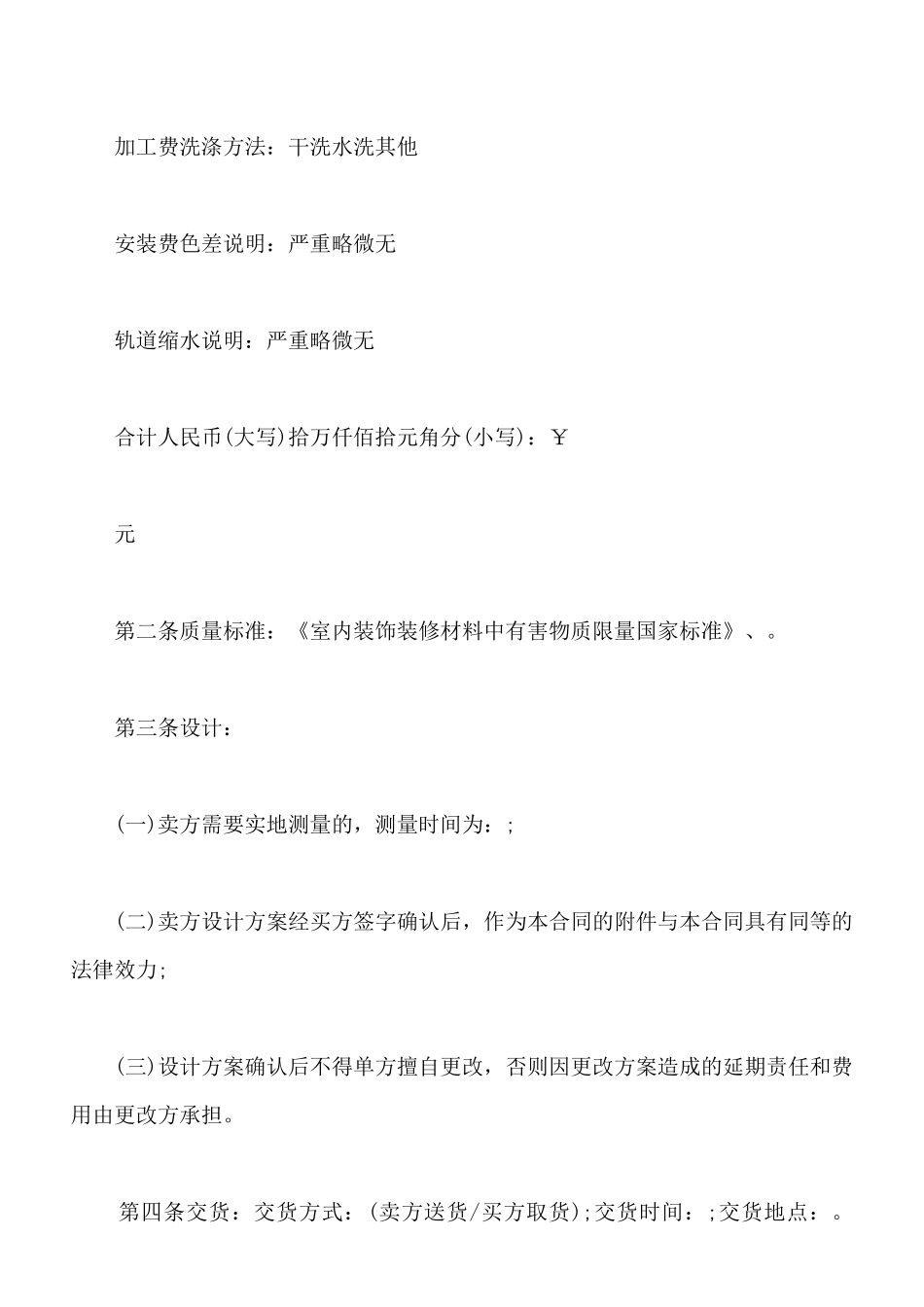 加工费洗涤方法：干洗水洗其他

安装费色差说明：严重略微无

轨道缩水说明：严重略微无

合计人民币(大写)拾万仟佰拾元角分(小写)：￥

元

第二条质量标准：《室内装饰装修材料中有害物质限量国家标准》、。

第三条设计：

(一)卖方需要实地测量的，测量时间为：;

(二)卖方设计方案经买方签字确认后，作为本合同的附件与本合同具有同等的法律效力;

(三)设计方案确认后不得单方擅自更改，否则因更改方案造成的延期责任和费用由更改方承担。

第四条交货：交货方式：(卖方送货/买方取货);交货时间：;交货地点：。